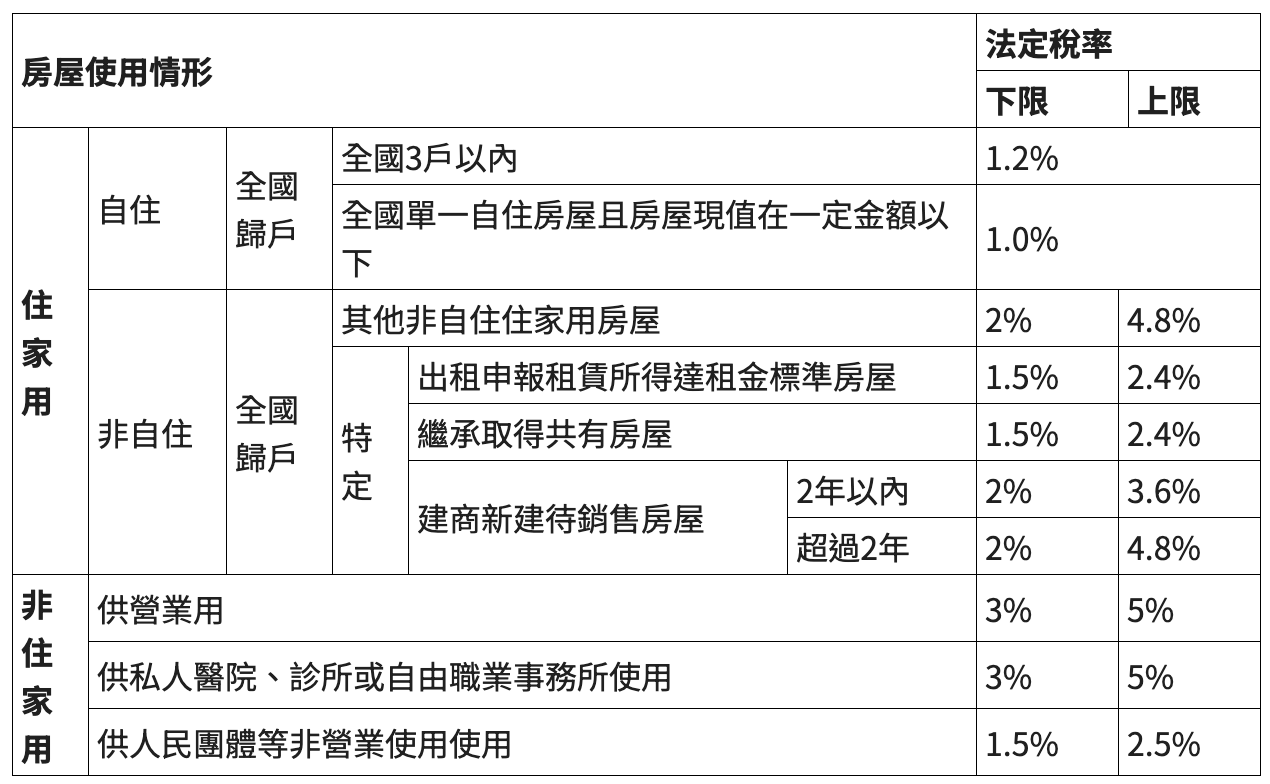 | 房屋使用情形 | | | | | | 法定稅率 | |
|---|---|---|---|---|---|---|---|
| | | | | | | 下限 | 上限 |
| 住家用 | 自住 | 全國歸戶 | 全國3戶以內 | | | 1.2% | |
| | | | 全國單一自住房屋且房屋現值在一定金額以下 | | | 1.0% | |
| | 非自住 | 全國歸戶 | 其他非自住住家用房屋 | | | 2% | 4.8% |
| | | | 特定 | 出租申報租賃所得達租金標準房屋 | | 1.5% | 2.4% |
| | | | | 繼承取得共有房屋 | | 1.5% | 2.4% |
| | | | | 建商新建待銷售房屋 | 2年以內 | 2% | 3.6% |
| | | | | | 超過2年 | 2% | 4.8% |
| 非住家用 | 供營業用 | | | | | 3% | 5% |
| | 供私人醫院、診所或自由職業事務所使用 | | | | | 3% | 5% |
| | 供人民團體等非營業使用使用 | | | | | 1.5% | 2.5% |